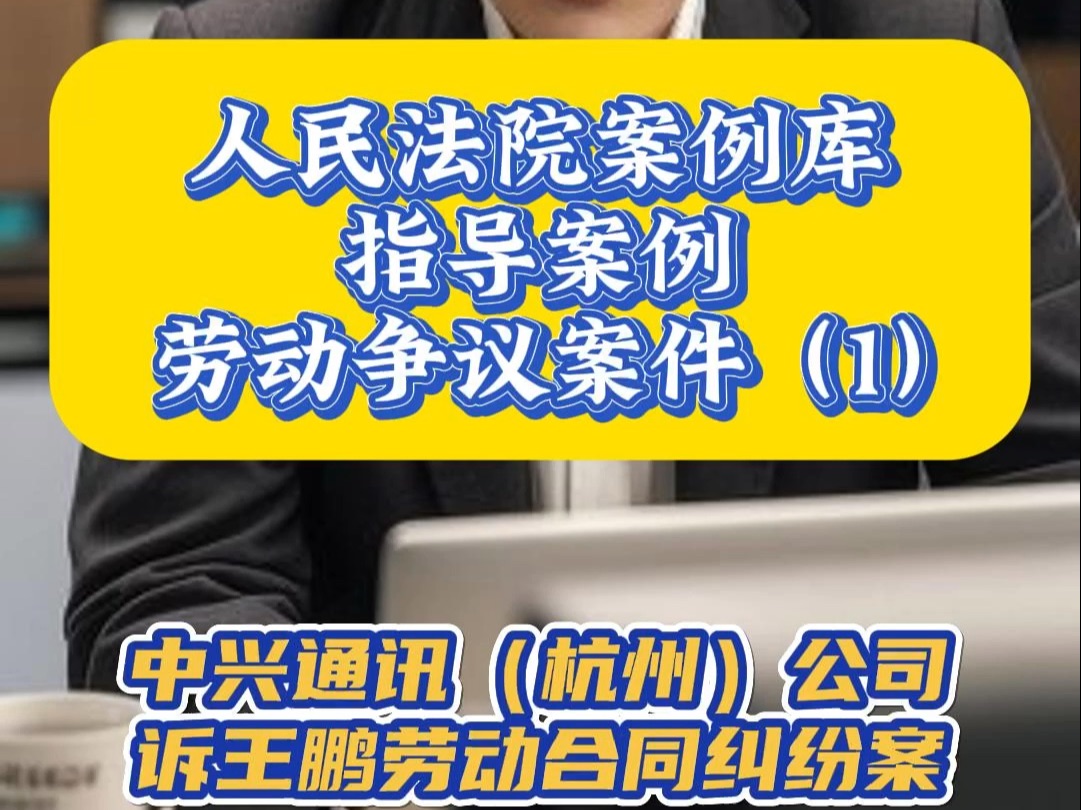 人民法院案例库
指导案例
劳动争议案件（1）

中兴通讯（杭州）公司
诉王鹏劳动合同纠纷案